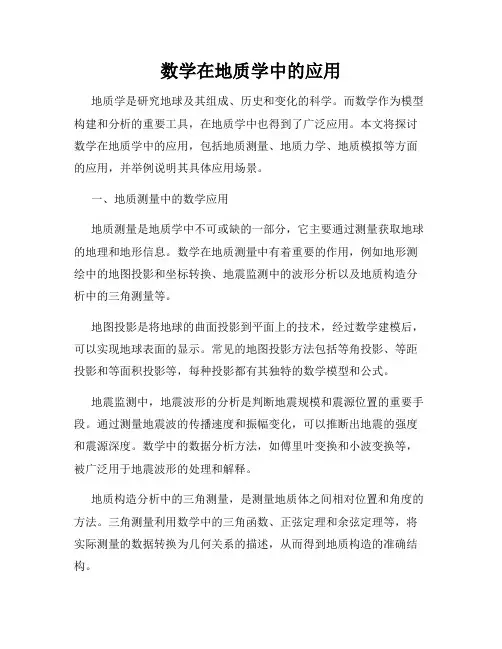 数学在地质学中的应用

地质学是研究地球及其组成、历史和变化的科学。而数学作为模型构建和分析的重要工具，在地质学中也得到了广泛应用。本文将探讨数学在地质学中的应用，包括地质测量、地质力学、地质模拟等方面的应用，并举例说明其具体应用场景。

一、地质测量中的数学应用

地质测量是地质学中不可或缺的一部分，它主要通过测量获取地球的地理和地形信息。数学在地质测量中有着重要的作用，例如地形测绘中的地图投影和坐标转换、地震监测中的波形分析以及地质构造分析中的三角测量等。

地图投影是将地球的曲面投影到平面上的技术，经过数学建模后，可以实现地球表面的显示。常见的地图投影方法包括等角投影、等距投影和等面积投影等，每种投影都有其独特的数学模型和公式。

地震监测中，地震波形的分析是判断地震规模和震源位置的重要手段。通过测量地震波的传播速度和振幅变化，可以推断出地震的强度和震源深度。数学中的数据分析方法，如傅里叶变换和小波变换等，被广泛用于地震波形的处理和解释。

地质构造分析中的三角测量，是测量地质体之间相对位置和角度的方法。三角测量利用数学中的三角函数、正弦定理和余弦定理等，将实际测量的数据转换为几何关系的描述，从而得到地质构造的准确结构。